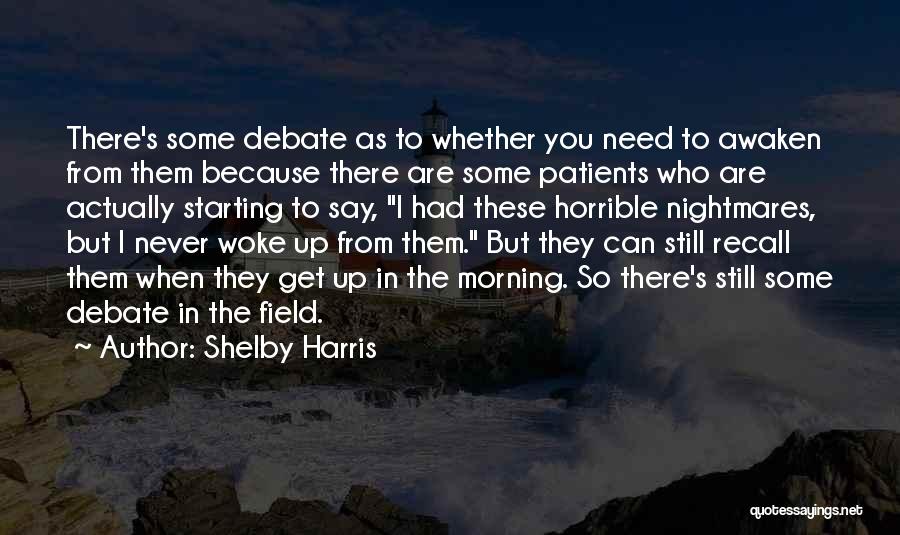 There's some debate as to whether you need to awaken from them because there are some patients who are actually starting to say, "I had these horrible nightmares, but I never woke up from them." But they can still recall them when they get up in the morning. So there's still some debate in the field.

~ Author: Shelby Harris

quotessayings.net